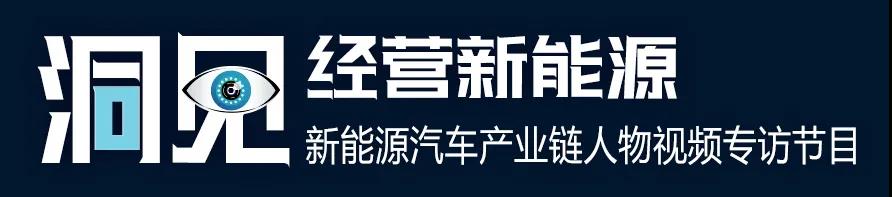 洞见 经营新能源

新能源汽车产业链人物视频专访节目